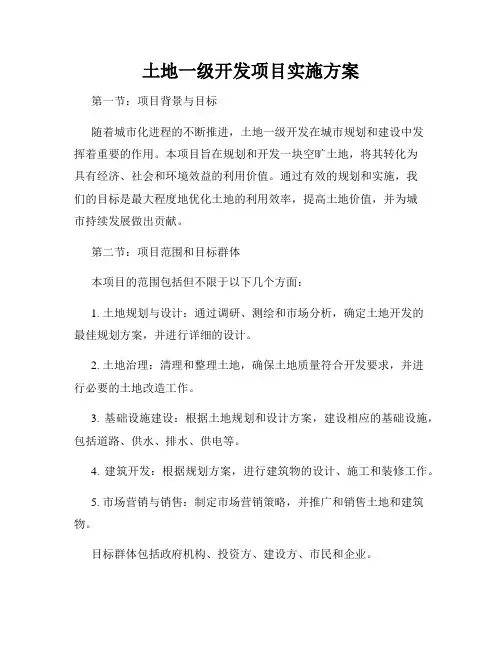 土地一级开发项目实施方案

第一节：项目背景与目标

随着城市化进程的不断推进，土地一级开发在城市规划和建设中发挥着重要的作用。本项目旨在规划和开发一块空旷土地，将其转化为具有经济、社会和环境效益的利用价值。通过有效的规划和实施，我们的目标是最大程度地优化土地的利用效率，提高土地价值，并为城市持续发展做出贡献。

第二节：项目范围和目标群体

本项目的范围包括但不限于以下几个方面：

1. 土地规划与设计：通过调研、测绘和市场分析，确定土地开发的最佳规划方案，并进行详细的设计。

2. 土地治理：清理和整理土地，确保土地质量符合开发要求，并进行必要的土地改造工作。

3. 基础设施建设：根据土地规划和设计方案，建设相应的基础设施，包括道路、供水、排水、供电等。

4. 建筑开发：根据规划方案，进行建筑物的设计、施工和装修工作。

5. 市场营销与销售：制定市场营销策略，并推广和销售土地和建筑物。

目标群体包括政府机构、投资方、建设方、市民和企业。